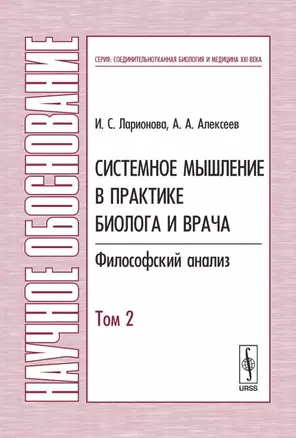 НАУЧНОЕ ОБОСНОВАНИЕ

СЕРИЯ: СОЕДИНИТЕЛЬНОТКАННАЯ БИОЛОГИЯ И МЕДИЦИНА XXI ВЕКА

И. С. Ларионова, А. А. Алексеев

СИСТЕМНОЕ МЫШЛЕНИЕ В ПРАКТИКЕ БИОЛОГА И ВРАЧА

Философский анализ

Том 2

URSS